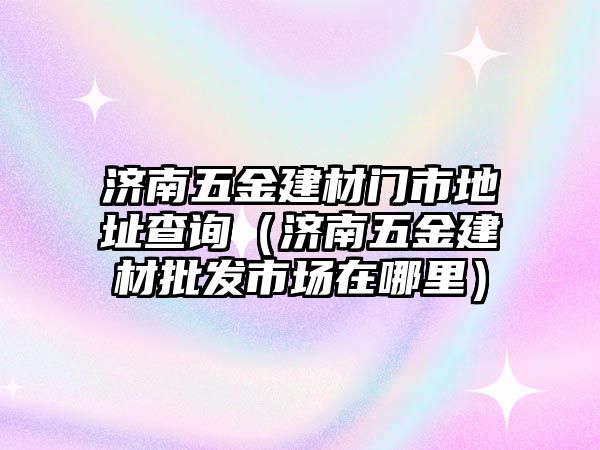 济南五金建材门市地址查询（济南五金建材批发市场在哪里）